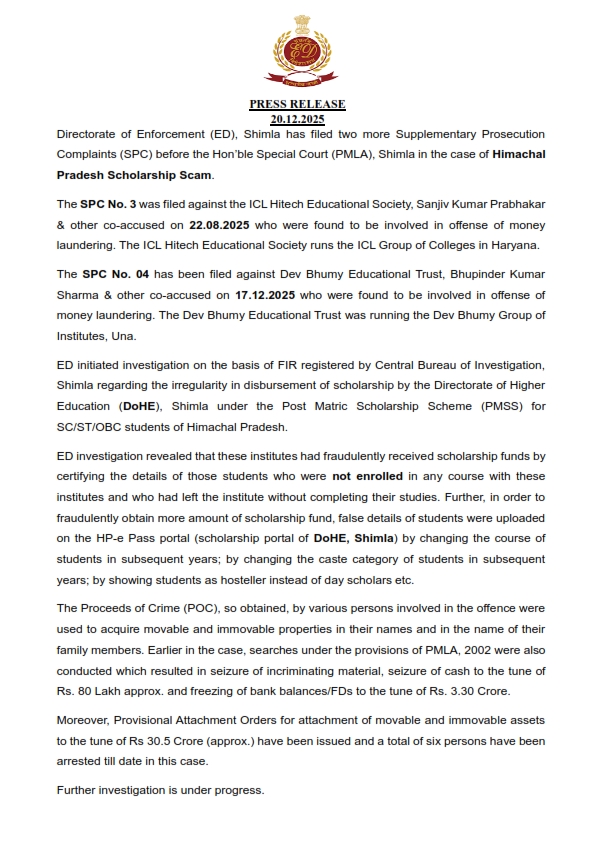 PRESS RELEASE
20.12.2025

Directorate of Enforcement (ED), Shimla has filed two more Supplementary Prosecution Complaints (SPC) before the Hon'ble Special Court (PMLA), Shimla in the case of Himachal Pradesh Scholarship Scam.

The SPC No. 3 was filed against the ICL Hitech Educational Society, Sanjiv Kumar Prabhakar & other co-accused on 22.08.2025 who were found to be involved in offense of money laundering. The ICL Hitech Educational Society runs the ICL Group of Colleges in Haryana.

The SPC No. 04 has been filed against Dev Bhumy Educational Trust, Bhupinder Kumar Sharma & other co-accused on 17.12.2025 who were found to be involved in offense of money laundering. The Dev Bhumy Educational Trust was running the Dev Bhumy Group of Institutes, Una.

ED initiated investigation on the basis of FIR registered by Central Bureau of Investigation, Shimla regarding the irregularity in disbursement of scholarship by the Directorate of Higher Education (DoHE), Shimla under the Post Matric Scholarship Scheme (PMSS) for SC/ST/OBC students of Himachal Pradesh.

ED investigation revealed that these institutes had fraudulently received scholarship funds by certifying the details of those students who were not enrolled in any course with these institutes and who had left the institute without completing their studies. Further, in order to fraudulently obtain more amount of scholarship fund, false details of students were uploaded on the HP-e Pass portal (scholarship portal of DoHE, Shimla) by changing the course of students in subsequent years; by changing the caste category of students in subsequent years; by showing students as hosteller instead of day scholars etc.

The Proceeds of Crime (POC), so obtained, by various persons involved in the offence were used to acquire movable and immovable properties in their names and in the name of their family members. Earlier in the case, searches under the provisions of PMLA, 2002 were also conducted which resulted in seizure of incriminating material, seizure of cash to the tune of Rs. 80 Lakh approx. and freezing of bank balances/FDs to the tune of Rs. 3.30 Crore.

Moreover, Provisional Attachment Orders for attachment of movable and immovable assets to the tune of Rs 30.5 Crore (approx.) have been issued and a total of six persons have been arrested till date in this case.

Further investigation is under progress.